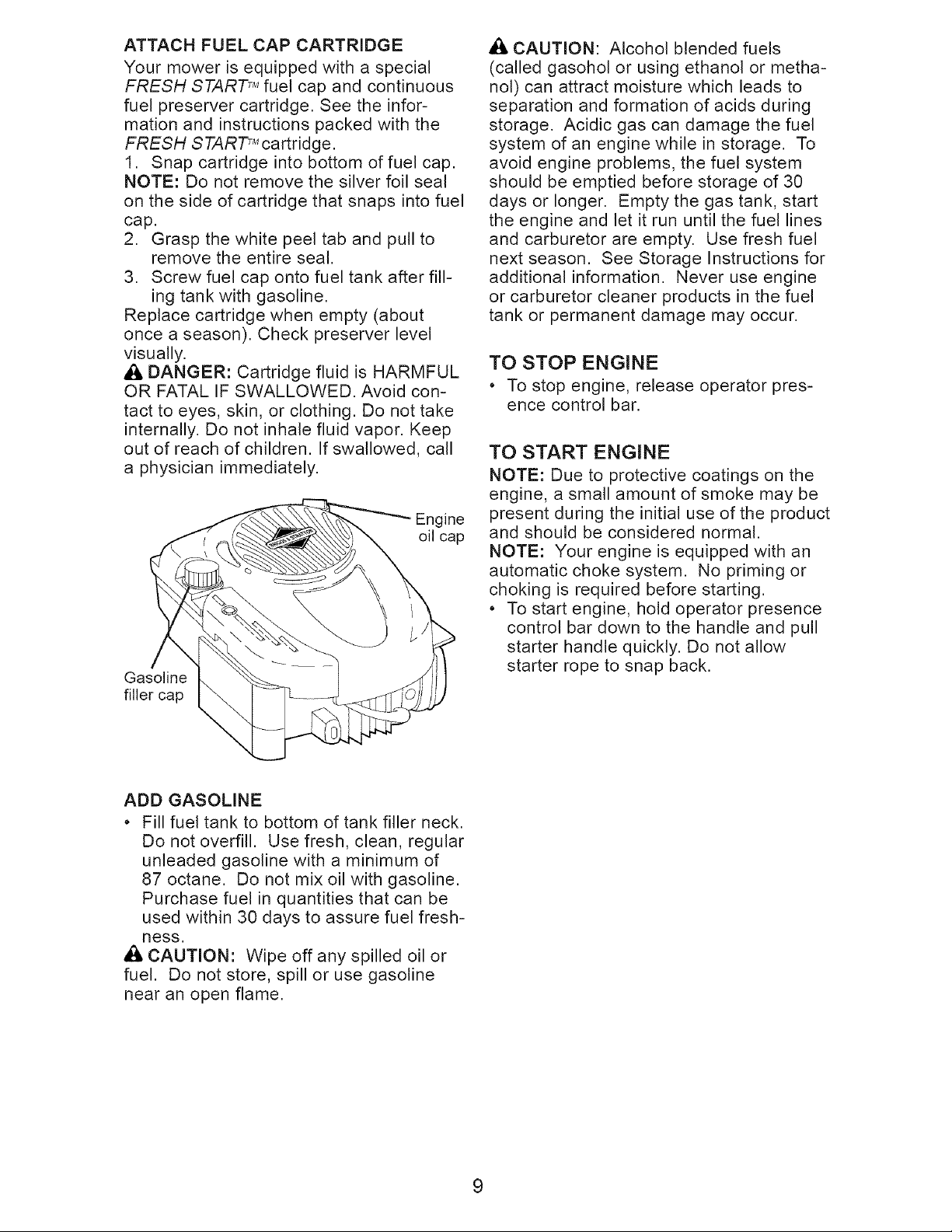 ATTACH FUEL CAP CARTRIDGE

Your mower is equipped with a special FRESH START™ fuel cap and continuous fuel preserver cartridge. See the information and instructions packed with the FRESH START™ cartridge.

1. Snap cartridge into bottom of fuel cap.

NOTE: Do not remove the silver foil seal on the side of cartridge that snaps into fuel cap.

2. Grasp the white peel tab and pull to remove the entire seal.

3. Screw fuel cap onto fuel tank after filling tank with gasoline.

Replace cartridge when empty (about once a season). Check preserver level visually.

DANGER: Cartridge fluid is HARMFUL OR FATAL IF SWALLOWED. Avoid contact to eyes, skin, or clothing. Do not take internally. Do not inhale fluid vapor. Keep out of reach of children. If swallowed, call a physician immediately.

Engine oil cap

Gasoline filler cap

ADD GASOLINE

• Fill fuel tank to bottom of tank filler neck. Do not overfill. Use fresh, clean, regular unleaded gasoline with a minimum of 87 octane. Do not mix oil with gasoline. Purchase fuel in quantities that can be used within 30 days to assure fuel freshness.

CAUTION: Wipe off any spilled oil or fuel. Do not store, spill or use gasoline near an open flame.

CAUTION: Alcohol blended fuels (called gasohol or using ethanol or methanol) can attract moisture which leads to separation and formation of acids during storage. Acidic gas can damage the fuel system of an engine while in storage. To avoid engine problems, the fuel system should be emptied before storage of 30 days or longer. Empty the gas tank, start the engine and let it run until the fuel lines and carburetor are empty. Use fresh fuel next season. See Storage Instructions for additional information. Never use engine or carburetor cleaner products in the fuel tank or permanent damage may occur.

TO STOP ENGINE

• To stop engine, release operator presence control bar.

TO START ENGINE

NOTE: Due to protective coatings on the engine, a small amount of smoke may be present during the initial use of the product and should be considered normal.

NOTE: Your engine is equipped with an automatic choke system. No priming or choking is required before starting.

• To start engine, hold operator presence control bar down to the handle and pull starter handle quickly. Do not allow starter rope to snap back.

9